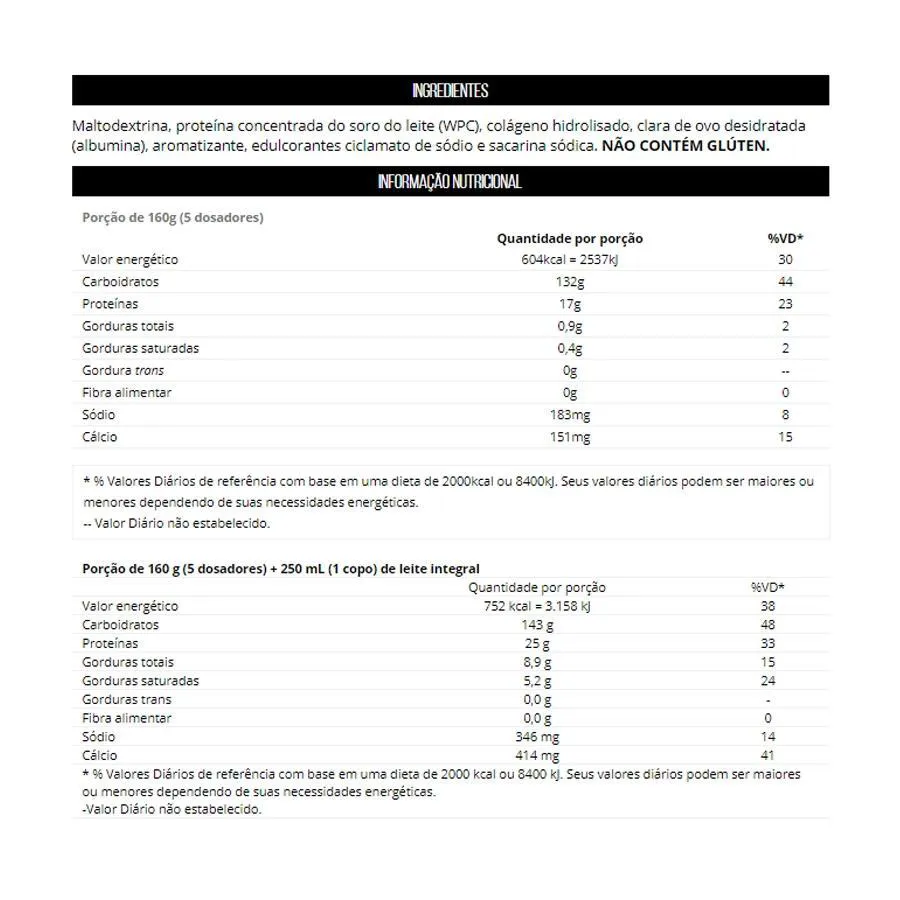 INGREDIENTES

Maltodextrina, proteína concentrada do soro do leite (WPC), colágeno hidrolisado, clara de ovo desidratada (albumina), aromatizante, edulcorantes ciclamato de sódio e sacarina sódica. NÃO CONTÉM GLÚTEN.

INFORMAÇÃO NUTRICIONAL

Porção de 160g (5 dosadores)

|  | Quantidade por porção | %VD* |
|---|---|---|
| Valor energético | 604kcal = 2537kJ | 30 |
| Carboidratos | 132g | 44 |
| Proteínas | 17g | 23 |
| Gorduras totais | 0,9g | 2 |
| Gorduras saturadas | 0,4g | 2 |
| Gordura trans | 0g | -- |
| Fibra alimentar | 0g | 0 |
| Sódio | 183mg | 8 |
| Cálcio | 151mg | 15 |

* % Valores Diários de referência com base em uma dieta de 2000kcal ou 8400kJ. Seus valores diários podem ser maiores ou menores dependendo de suas necessidades energéticas.
-- Valor Diário não estabelecido.

Porção de 160 g (5 dosadores) + 250 mL (1 copo) de leite integral

|  | Quantidade por porção | %VD* |
|---|---|---|
| Valor energético | 752 kcal = 3.158 kJ | 38 |
| Carboidratos | 143 g | 48 |
| Proteínas | 25 g | 33 |
| Gorduras totais | 8,9 g | 15 |
| Gorduras saturadas | 5,2 g | 24 |
| Gorduras trans | 0,0 g | - |
| Fibra alimentar | 0,0 g | 0 |
| Sódio | 346 mg | 14 |
| Cálcio | 414 mg | 41 |

* % Valores Diários de referência com base em uma dieta de 2000 kcal ou 8400 kJ. Seus valores diários podem ser maiores ou menores dependendo de suas necessidades energéticas.
-Valor Diário não estabelecido.